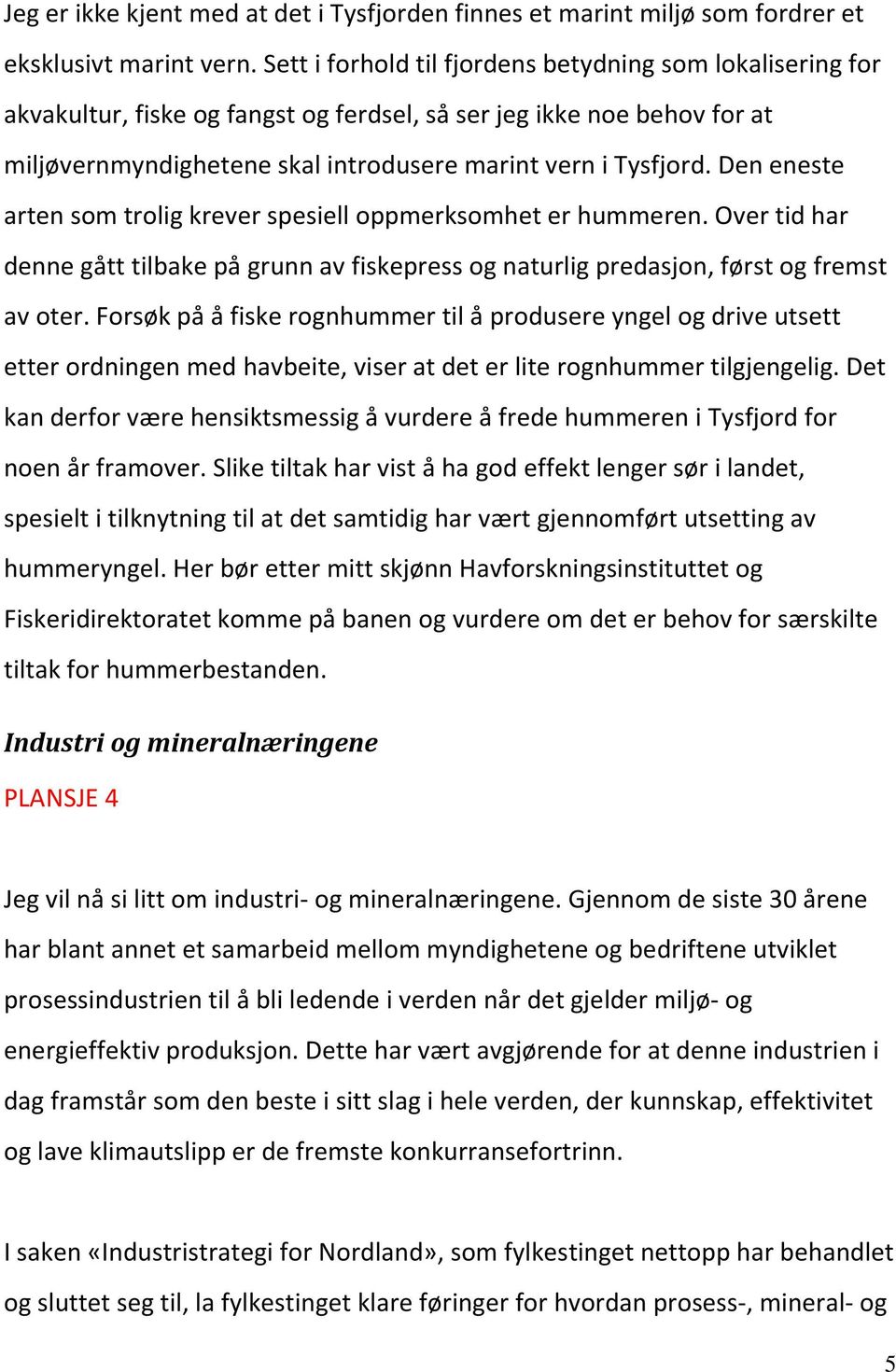 Jeg er ikke kjent med at det i Tysfjorden finnes et marint miljø som fordrer et eksklusivt marint vern. Sett i forhold til fjordens betydning som lokalisering for akvakultur, fiske og fangst og ferdsel, så ser jeg ikke noe behov for at miljøvernmyndighetene skal introdusere marint vern i Tysfjord. Den eneste arten som trolig krever spesiell oppmerksomhet er hummeren. Over tid har denne gått tilbake på grunn av fiskepress og naturlig predasjon, først og fremst av oter. Forsøk på å fiske rognhummer til å produsere yngel og drive utsett etter ordningen med havbeite, viser at det er lite rognhummer tilgjengelig. Det kan derfor være hensiktsmessig å vurdere å frede hummeren i Tysfjord for noen år framover. Slike tiltak har vist å ha god effekt lenger sør i landet, spesielt i tilknytning til at det samtidig har vært gjennomført utsetting av hummeryngel. Her bør etter mitt skjønn Havforskningsinstituttet og Fiskeridirektoratet komme på banen og vurdere om det er behov for særskilte tiltak for hummerbestanden.

Industri og mineralnæringene

PLANSJE 4

Jeg vil nå si litt om industri- og mineralnæringene. Gjennom de siste 30 årene har blant annet et samarbeid mellom myndighetene og bedriftene utviklet prosessindustrien til å bli ledende i verden når det gjelder miljø- og energieffektiv produksjon. Dette har vært avgjørende for at denne industrien i dag framstår som den beste i sitt slag i hele verden, der kunnskap, effektivitet og lave klimautslipp er de fremste konkurransefortrinn.

I saken «Industristrategi for Nordland», som fylkestinget nettopp har behandlet og sluttet seg til, la fylkestinget klare føringer for hvordan prosess-, mineral- og

5